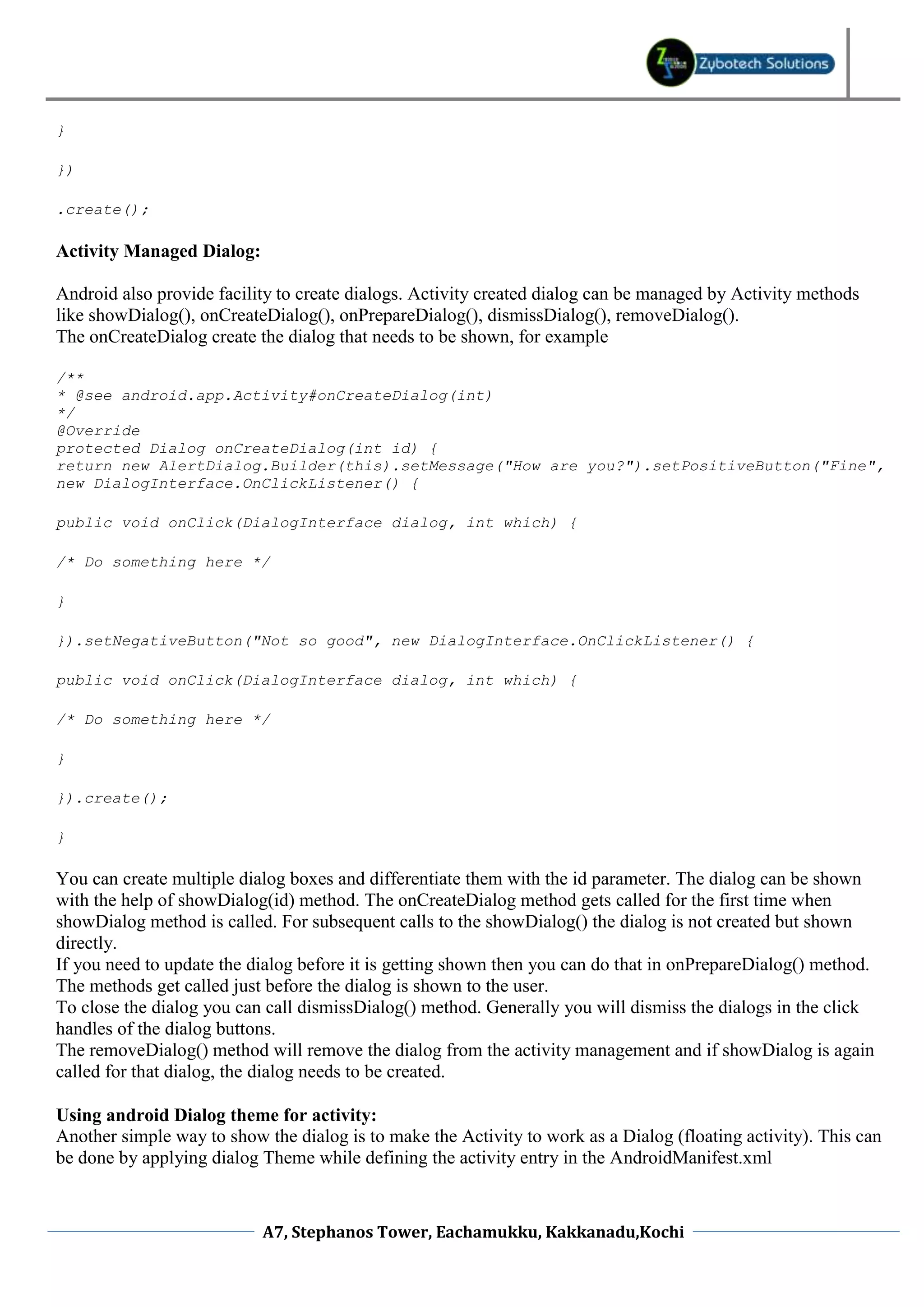 Zybotech Solutions

}

})

.create();

**Activity Managed Dialog:**

Android also provide facility to create dialogs. Activity created dialog can be managed by Activity methods like showDialog(), onCreateDialog(), onPrepareDialog(), dismissDialog(), removeDialog().
The onCreateDialog create the dialog that needs to be shown, for example

/**
* @see android.app.Activity#onCreateDialog(int)
*/
@Override
protected Dialog onCreateDialog(int id) {
return new AlertDialog.Builder(this).setMessage("How are you?").setPositiveButton("Fine", new DialogInterface.OnClickListener() {

public void onClick(DialogInterface dialog, int which) {

/* Do something here */

}

}).setNegativeButton("Not so good", new DialogInterface.OnClickListener() {

public void onClick(DialogInterface dialog, int which) {

/* Do something here */

}

}).create();

}

You can create multiple dialog boxes and differentiate them with the id parameter. The dialog can be shown with the help of showDialog(id) method. The onCreateDialog method gets called for the first time when showDialog method is called. For subsequent calls to the showDialog() the dialog is not created but shown directly.
If you need to update the dialog before it is getting shown then you can do that in onPrepareDialog() method. The methods get called just before the dialog is shown to the user.
To close the dialog you can call dismissDialog() method. Generally you will dismiss the dialogs in the click handles of the dialog buttons.
The removeDialog() method will remove the dialog from the activity management and if showDialog is again called for that dialog, the dialog needs to be created.

**Using android Dialog theme for activity:**
Another simple way to show the dialog is to make the Activity to work as a Dialog (floating activity). This can be done by applying dialog Theme while defining the activity entry in the AndroidManifest.xml

A7, Stephanos Tower, Eachamukku, Kakkanadu,Kochi